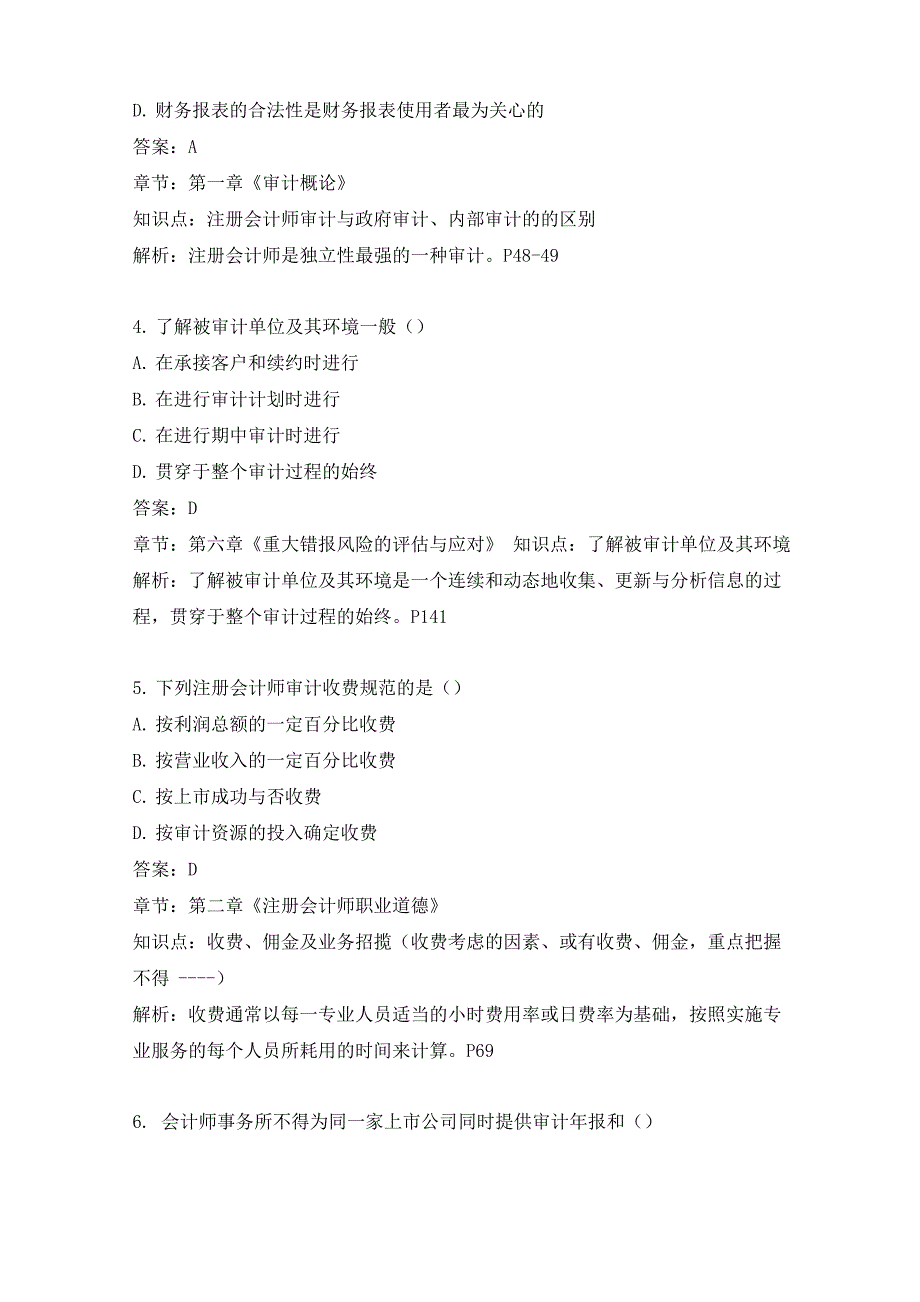 D. 财务报表的合法性是财务报表使用者最为关心的
答案：A
章节：第一章《审计概论》
知识点：注册会计师审计与政府审计、内部审计的的区别
解析：注册会计师是独立性最强的一种审计。P48-49

4. 了解被审计单位及其环境一般（）
A. 在承接客户和续约时进行
B. 在进行审计计划时进行
C. 在进行期中审计时进行
D. 贯穿于整个审计过程的始终
答案：D
章节：第六章《重大错报风险的评估与应对》 知识点：了解被审计单位及其环境
解析：了解被审计单位及其环境是一个连续和动态地收集、更新与分析信息的过程，贯穿于整个审计过程的始终。P141

5. 下列注册会计师审计收费规范的是（）
A. 按利润总额的一定百分比收费
B. 按营业收入的一定百分比收费
C. 按上市成功与否收费
D. 按审计资源的投入确定收费
答案：D
章节：第二章《注册会计师职业道德》
知识点：收费、佣金及业务招揽（收费考虑的因素、或有收费、佣金，重点把握不得 ----）
解析：收费通常以每一专业人员适当的小时费用率或日费率为基础，按照实施专业服务的每个人员所耗用的时间来计算。P69

6. 会计师事务所不得为同一家上市公司同时提供审计年报和（）